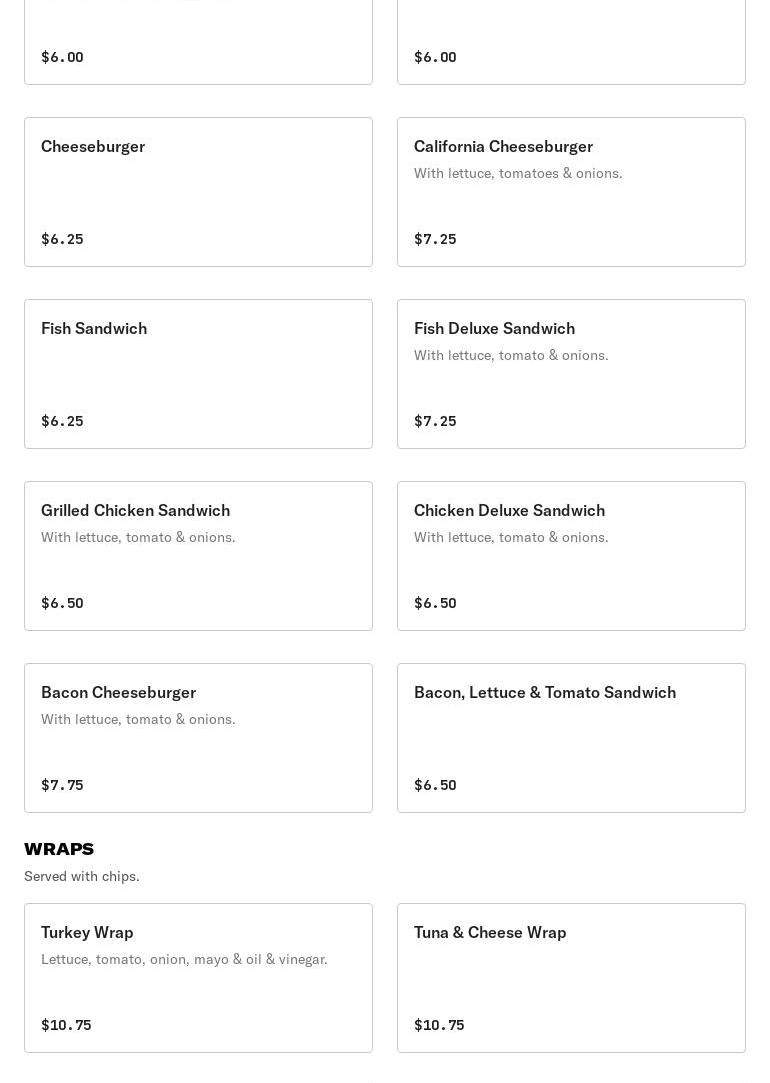 $6.00

$6.00

Cheeseburger

$6.25

California Cheeseburger
With lettuce, tomatoes & onions.

$7.25

Fish Sandwich

$6.25

Fish Deluxe Sandwich
With lettuce, tomato & onions.

$7.25

Grilled Chicken Sandwich
With lettuce, tomato & onions.

$6.50

Chicken Deluxe Sandwich
With lettuce, tomato & onions.

$6.50

Bacon Cheeseburger
With lettuce, tomato & onions.

$7.75

Bacon, Lettuce & Tomato Sandwich

$6.50

WRAPS
Served with chips.

Turkey Wrap
Lettuce, tomato, onion, mayo & oil & vinegar.

$10.75

Tuna & Cheese Wrap

$10.75